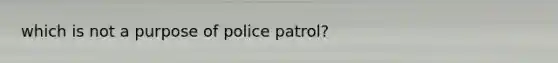 which is not a purpose of police patrol?